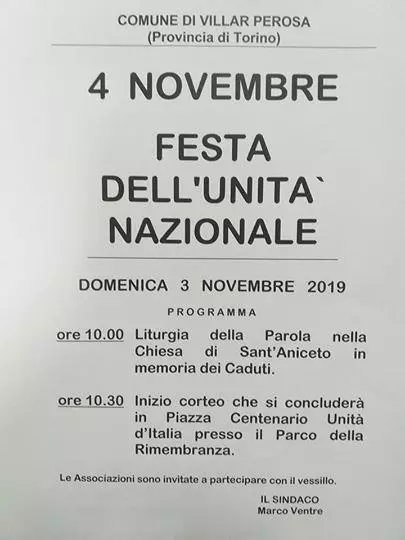 COMUNE DI VILLAR PEROSA
(Provincia di Torino)

4 NOVEMBRE

FESTA
DELL'UNITA`
NAZIONALE

DOMENICA 3 NOVEMBRE 2019

PROGRAMMA

ore 10.00 Liturgia della Parola nella Chiesa di Sant'Aniceto in memoria dei Caduti.

ore 10.30 Inizio corteo che si concluderà in Piazza Centenario Unità d'Italia presso il Parco della Rimembranza.

Le Associazioni sono invitate a partecipare con il vessillo.

IL SINDACO
Marco Ventre